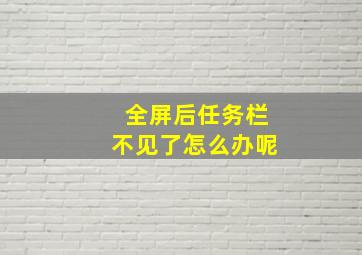 全屏后任务栏
不见了怎么办呢